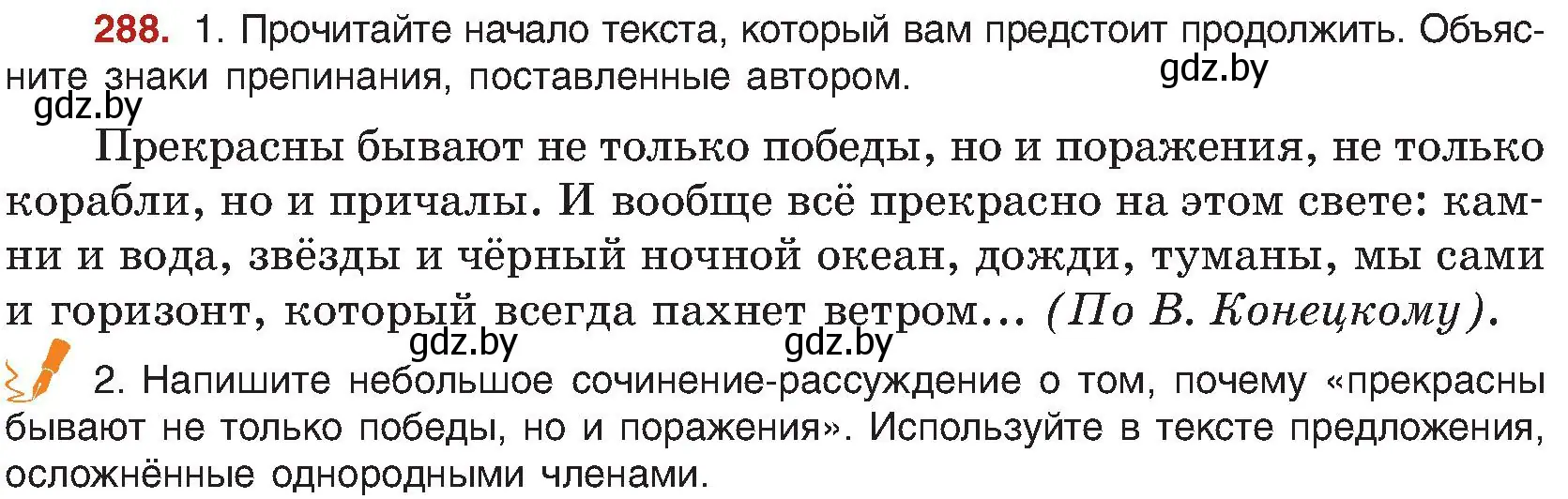 288. 1. Прочитайте начало текста, который вам предстоит продолжить. Объясните знаки препинания, поставленные автором.

gdz.by

gdz.by

Прекрасны бывают не только победы, но и поражения, не только корабли, но и причалы. И вообще всё прекрасно на этом свете: камни и вода, звёзды и чёрный ночной океан, дожди, туманы, мы сами и горизонт, который всегда пахнет ветром... (По В. Конецкому).

gdz.by gdz.by

2. Напишите небольшое сочинение-рассуждение о том, почему «прекрасны бывают не только победы, но и поражения». Используйте в тексте предложения, осложнённые однородными членами.